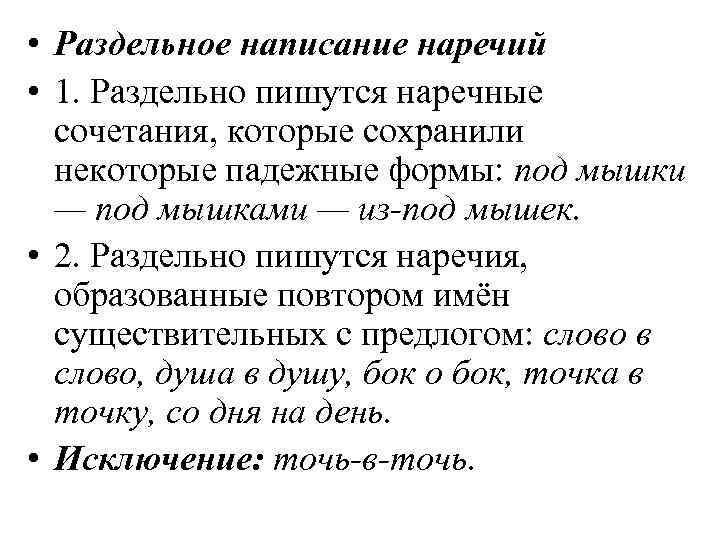 • Раздельное написание наречий

• 1. Раздельно пишутся наречные сочетания, которые сохранили некоторые падежные формы: под мышки — под мышками — из-под мышек.

• 2. Раздельно пишутся наречия, образованные повтором имён существительных с предлогом: слово в слово, душа в душу, бок о бок, точка в точку, со дня на день.

• Исключение: точь-в-точь.